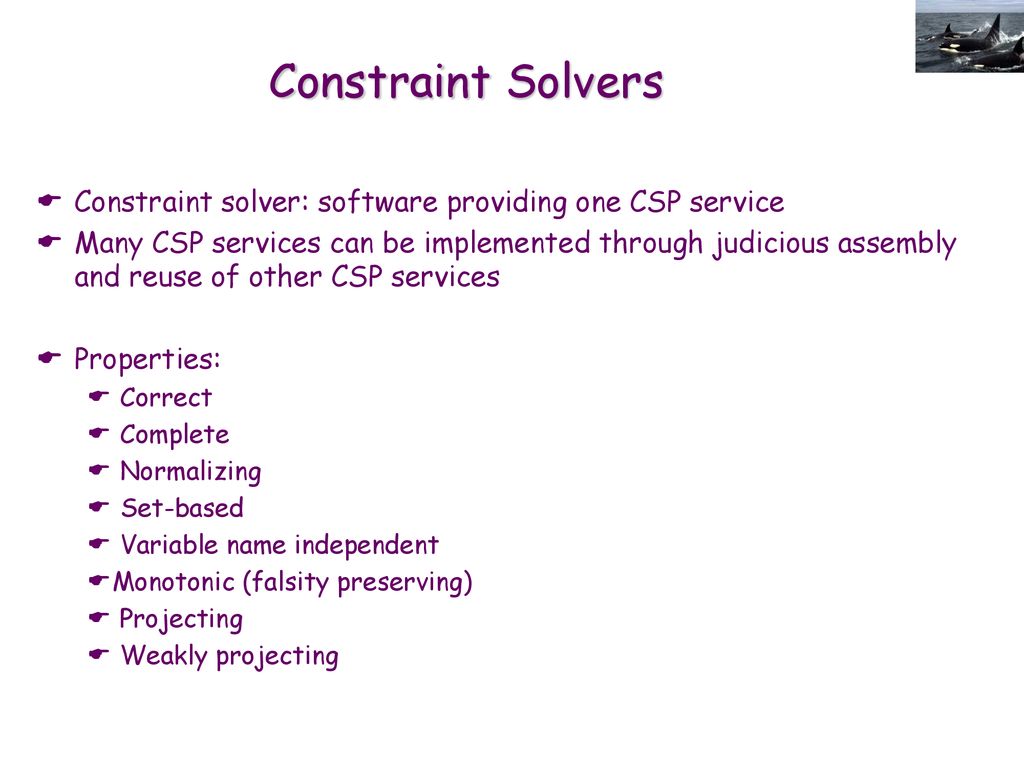 Constraint Solvers

Constraint solver: software providing one CSP service

Many CSP services can be implemented through judicious assembly and reuse of other CSP services

Properties:

Correct

Complete

Normalizing

Set-based

Variable name independent

Monotonic (falsity preserving)

Projecting

Weakly projecting